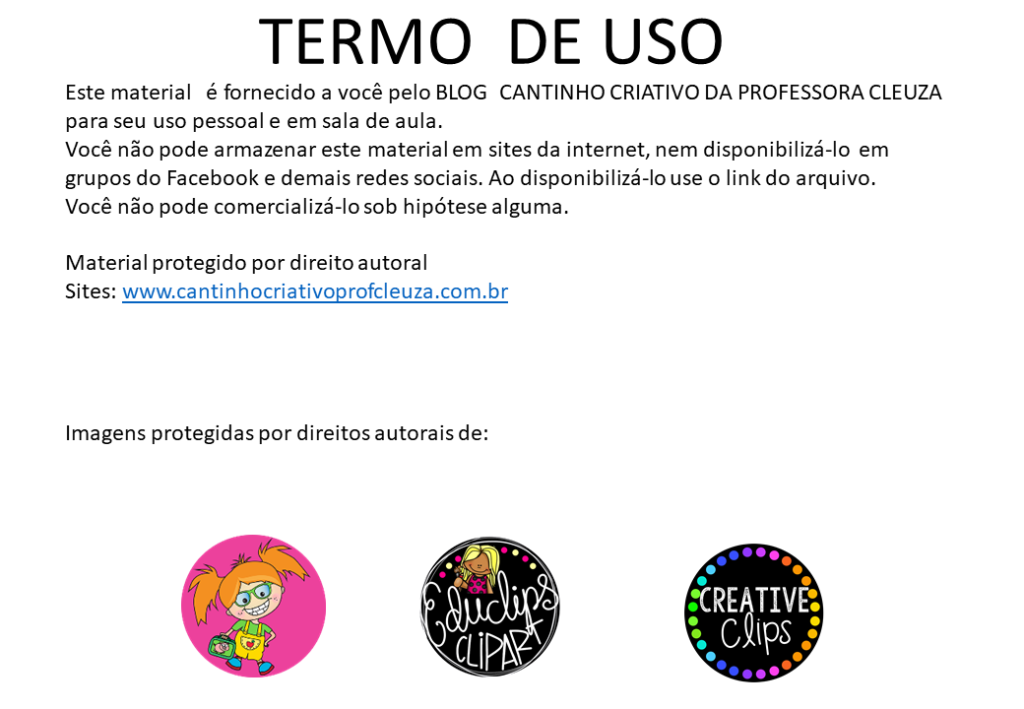 TERMO DE USO

Este material é fornecido a você pelo BLOG CANTINHO CRIATIVO DA PROFESSORA CLEUZA para seu uso pessoal e em sala de aula.
Você não pode armazenar este material em sites da internet, nem disponibilizá-lo em grupos do Facebook e demais redes sociais. Ao disponibilizá-lo use o link do arquivo.
Você não pode comercializá-lo sob hipótese alguma.

Material protegido por direito autoral
Sites: www.cantinhocriativoprofcleuza.com.br

Imagens protegidas por direitos autorais de:

Educlips CLIPART

CREATIVE Clips